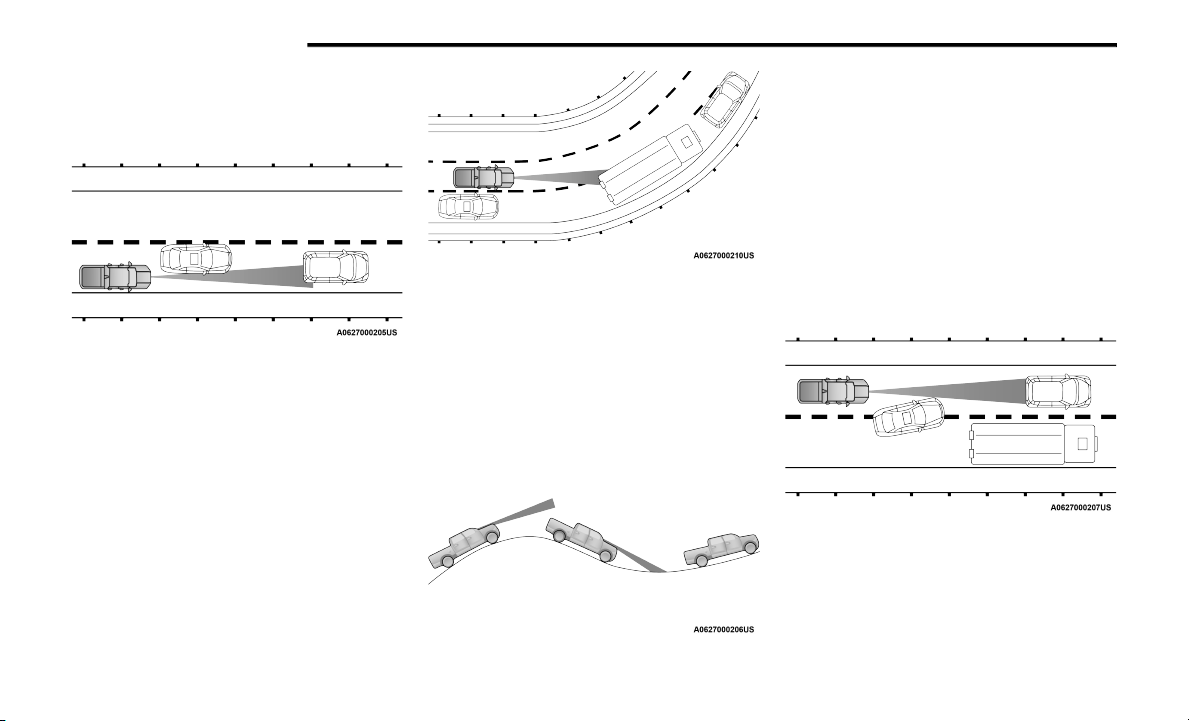 A0627000205US

A0627000210US

A0627000206US

A0627000207US